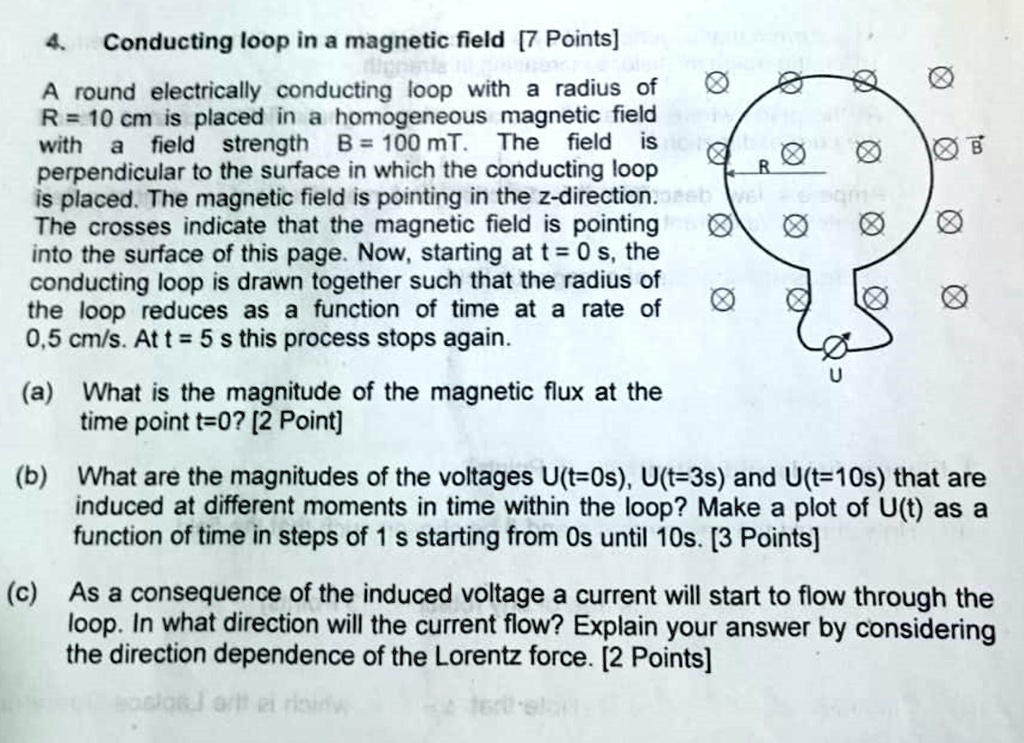 4. Conducting loop in a magnetic field [7 Points]

A round electrically conducting loop with a radius of R = 10 cm is placed in a homogeneous magnetic field with a field strength B = 100 mT. The field is perpendicular to the surface in which the conducting loop is placed. The magnetic field is pointing in the z-direction. The crosses indicate that the magnetic field is pointing into the surface of this page. Now, starting at t = 0 s, the conducting loop is drawn together such that the radius of the loop reduces as a function of time at a rate of 0,5 cm/s. At t = 5 s this process stops again.

R

$\vec{B}$

U

(a) What is the magnitude of the magnetic flux at the time point t=0? [2 Point]

(b) What are the magnitudes of the voltages U(t=0s), U(t=3s) and U(t=10s) that are induced at different moments in time within the loop? Make a plot of U(t) as a function of time in steps of 1 s starting from 0s until 10s. [3 Points]

(c) As a consequence of the induced voltage a current will start to flow through the loop. In what direction will the current flow? Explain your answer by considering the direction dependence of the Lorentz force. [2 Points]